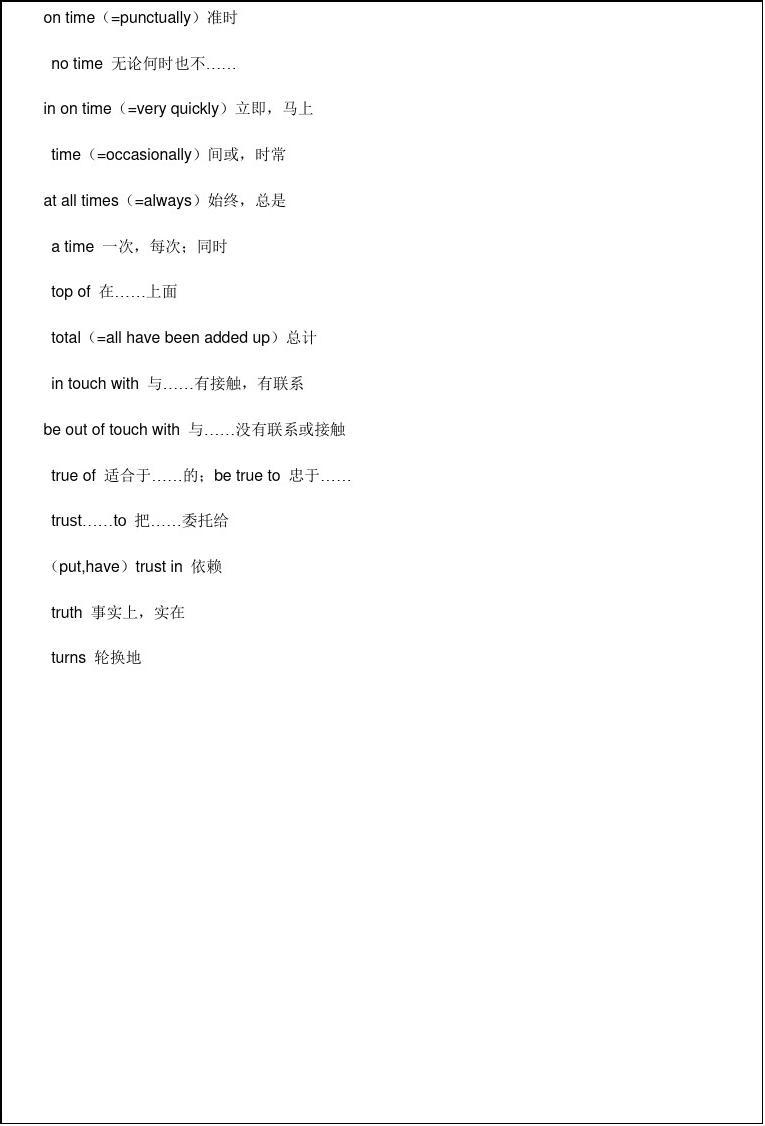 on time（=punctually）准时

no time 无论何时也不……

in on time（=very quickly）立即，马上

time（=occasionally）间或，时常

at all times（=always）始终，总是

a time 一次，每次；同时

top of 在……上面

total（=all have been added up）总计

in touch with 与……有接触，有联系

be out of touch with 与……没有联系或接触

true of 适合于……的；be true to 忠于……

trust……to 把……委托给

（put,have）trust in 依赖

truth 事实上，实在

turns 轮换地